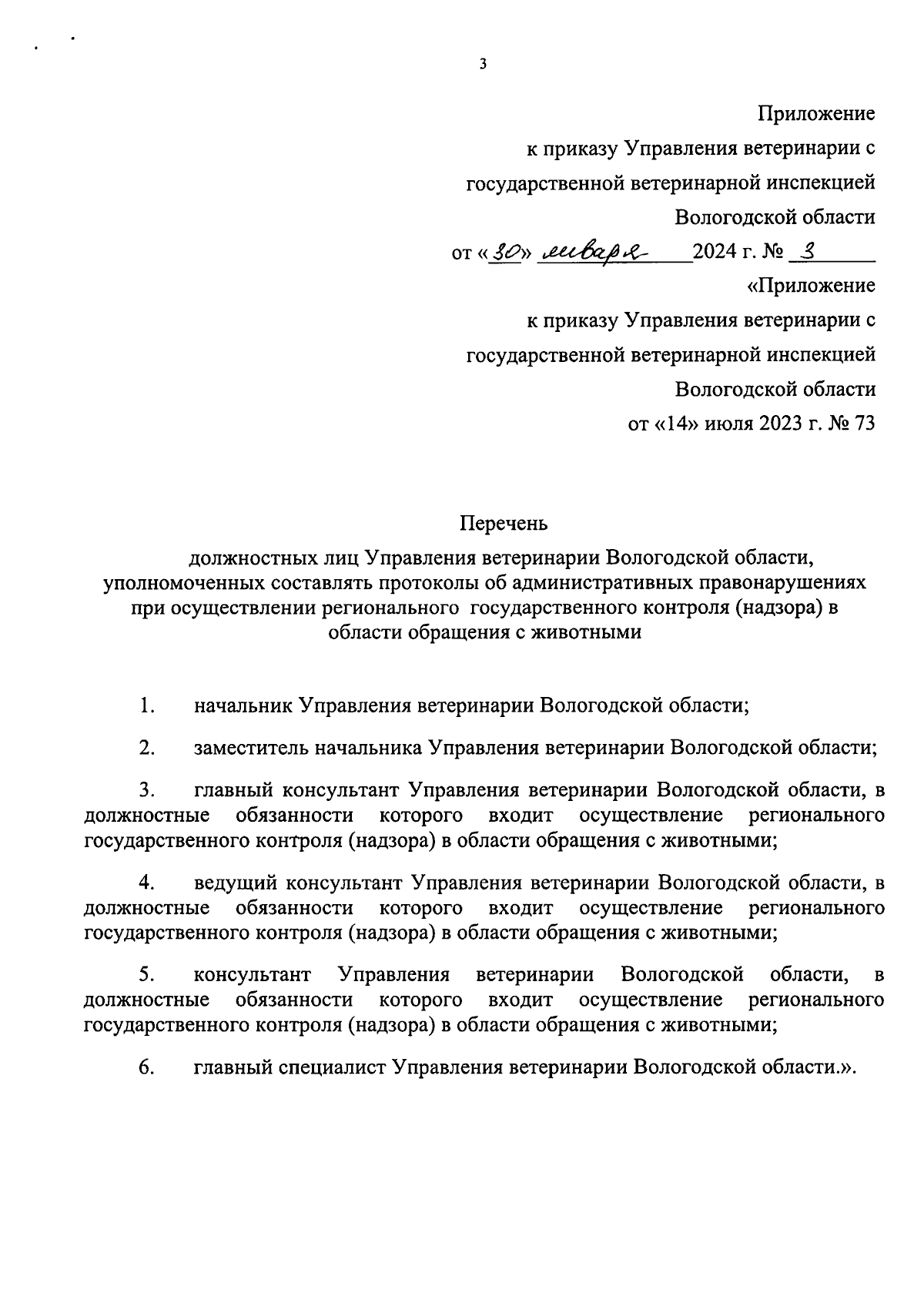 3

Приложение
к приказу Управления ветеринарии с государственной ветеринарной инспекцией Вологодской области
от «30» января 2024 г. № 3

«Приложение
к приказу Управления ветеринарии с государственной ветеринарной инспекцией Вологодской области
от «14» июля 2023 г. № 73

Перечень
должностных лиц Управления ветеринарии Вологодской области, уполномоченных составлять протоколы об административных правонарушениях при осуществлении регионального государственного контроля (надзора) в области обращения с животными

1. начальник Управления ветеринарии Вологодской области;

2. заместитель начальника Управления ветеринарии Вологодской области;

3. главный консультант Управления ветеринарии Вологодской области, в должностные обязанности которого входит осуществление регионального государственного контроля (надзора) в области обращения с животными;

4. ведущий консультант Управления ветеринарии Вологодской области, в должностные обязанности которого входит осуществление регионального государственного контроля (надзора) в области обращения с животными;

5. консультант Управления ветеринарии Вологодской области, в должностные обязанности которого входит осуществление регионального государственного контроля (надзора) в области обращения с животными;

6. главный специалист Управления ветеринарии Вологодской области.».